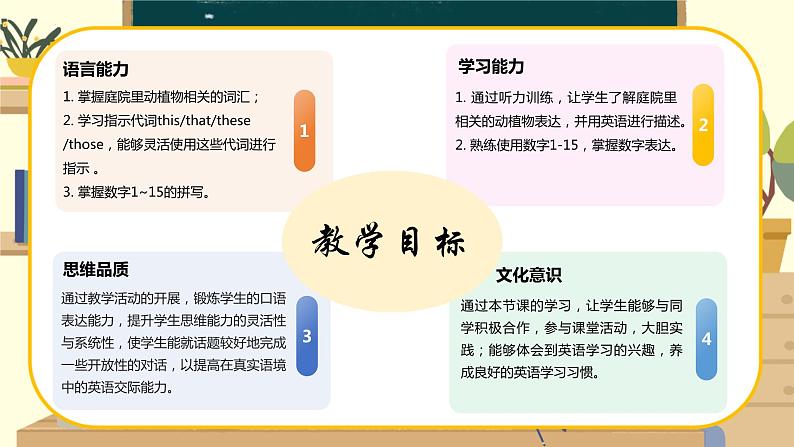 语言能力

1. 掌握庭院里动植物相关的词汇；
2. 学习指示代词this/that/these /those，能够灵活使用这些代词进行指示 。
3. 掌握数字1~15的拼写。

1

学习能力

1. 通过听力训练，让学生了解庭院里相关的动植物表达，并用英语进行描述。
2. 熟练使用数字1-15，掌握数字表达。

2

教学目标

思维品质

通过教学活动的开展，锻炼学生的口语表达能力，提升学生思维能力的灵活性与系统性，使学生能就话题较好地完成一些开放性的对话，以提高在真实语境中的英语交际能力。

3

文化意识

通过本节课的学习，让学生能够与同学积极合作，参与课堂活动，大胆实践；能够体会到英语学习的兴趣，养成良好的英语学习习惯。

4